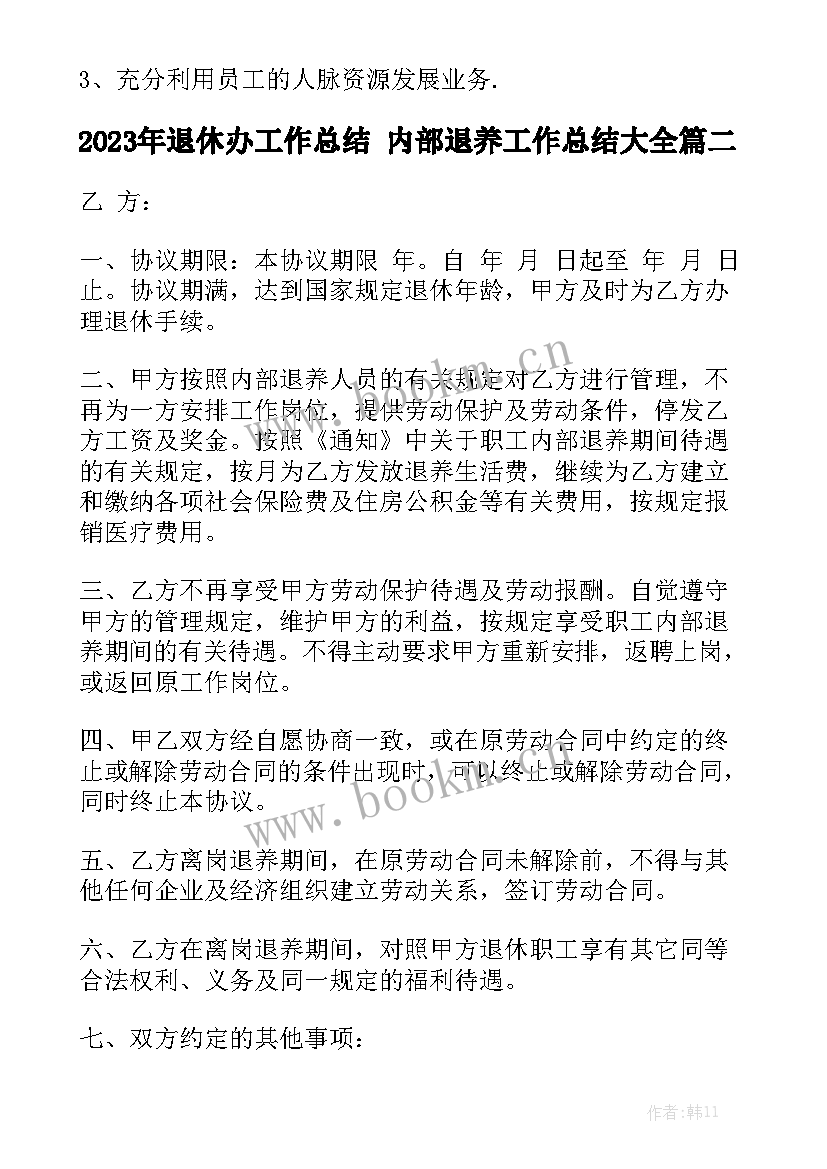 3、充分利用员工的人脉资源发展业务.

2023年退休办工作总结 内部退养工作总结大全篇二

乙 方：

一、协议期限：本协议期限 年。自 年 月 日起至 年 月 日止。协议期满，达到国家规定退休年龄，甲方及时为乙方办理退休手续。

二、甲方按照内部退养人员的有关规定对乙方进行管理，不再为一方安排工作岗位，提供劳动保护及劳动条件，停发乙方工资及奖金。按照《通知》中关于职工内部退养期间待遇的有关规定，按月为乙方发放退养生活费，继续为乙方建立和缴纳各项社会保险费及住房公积金等有关费用，按规定报销医疗费用。

三、乙方不再享受甲方劳动保护待遇及劳动报酬。自觉遵守甲方的管理规定，维护甲方的利益，按规定享受职工内部退养期间的有关待遇。不得主动要求甲方重新安排，返聘上岗，或返回原工作岗位。

四、甲乙双方经自愿协商一致，或在原劳动合同中约定的终止或解除劳动合同的条件出现时，可以终止或解除劳动合同，同时终止本协议。

五、乙方离岗退养期间，在原劳动合同未解除前，不得与其他任何企业及经济组织建立劳动关系，签订劳动合同。

六、乙方在离岗退养期间，对照甲方退休职工享有其它同等合法权利、义务及同一规定的福利待遇。

七、双方约定的其他事项：

www.bookm.cn

www.bookm.cn

作者：韩11